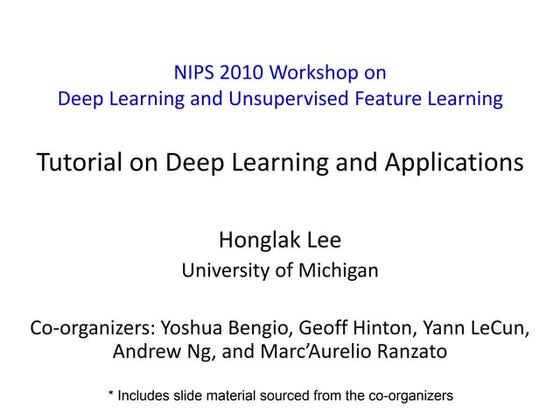 NIPS 2010 Workshop on
Deep Learning and Unsupervised Feature Learning

Tutorial on Deep Learning and Applications

Honglak Lee
University of Michigan

Co-organizers: Yoshua Bengio, Geoff Hinton, Yann LeCun, Andrew Ng, and Marc'Aurelio Ranzato

* Includes slide material sourced from the co-organizers